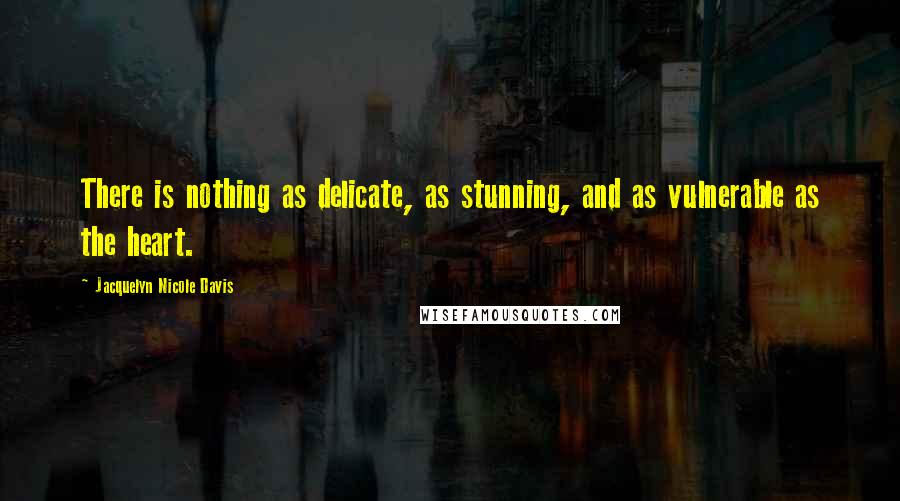 There is nothing as delicate, as stunning, and as vulnerable as the heart.

~ Jacquelyn Nicole Davis

WISEFAMOUSQUOTES.COM